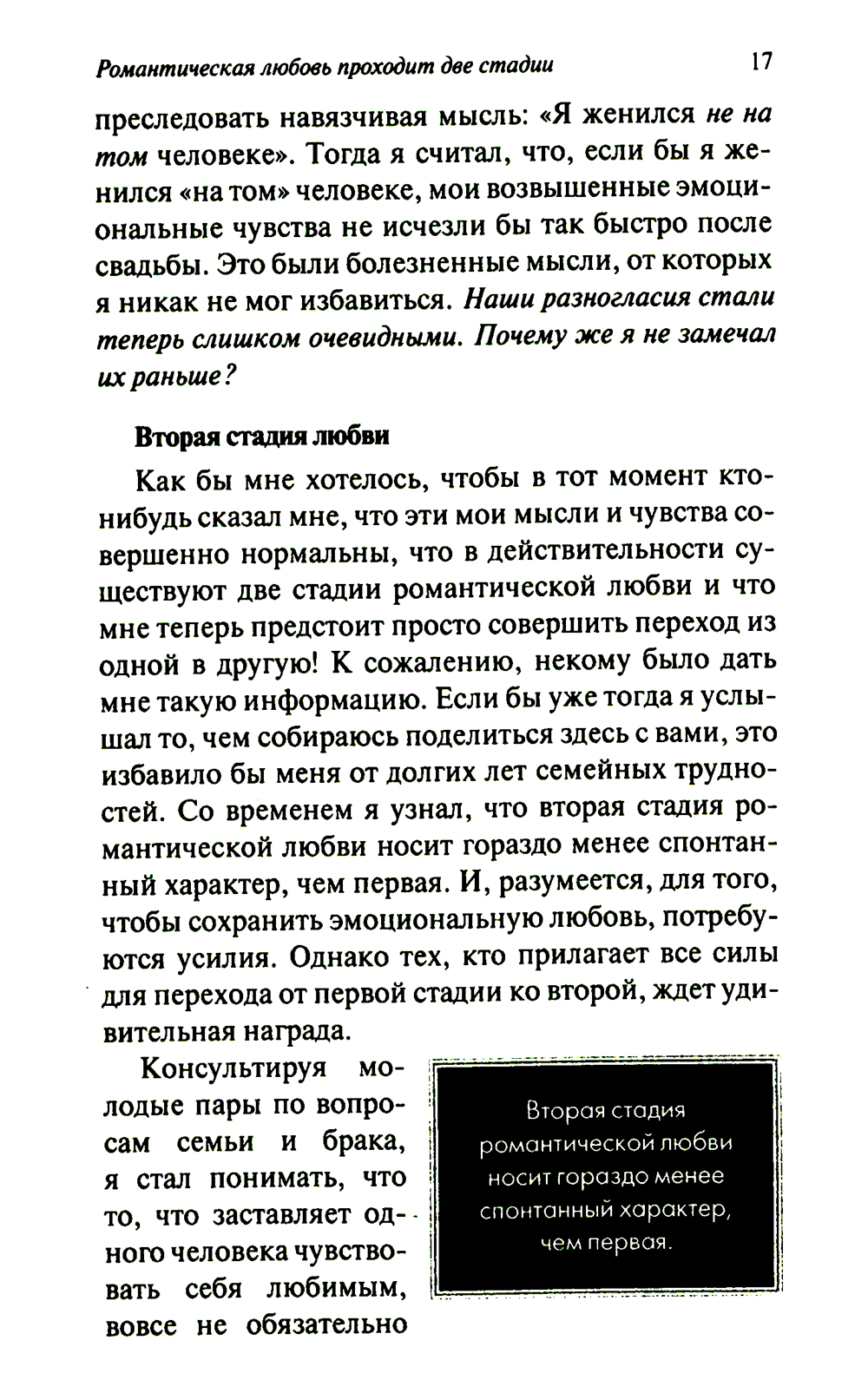 Романтическая любовь проходит две стадии 17

преследовать навязчивая мысль: «Я женился не на том человеке». Тогда я считал, что, если бы я женился «на том» человеке, мои возвышенные эмоциональные чувства не исчезли бы так быстро после свадьбы. Это были болезненные мысли, от которых я никак не мог избавиться. Наши разногласия стали теперь слишком очевидными. Почему же я не замечал их раньше?

Вторая стадия любви

Как бы мне хотелось, чтобы в тот момент кто-нибудь сказал мне, что эти мои мысли и чувства совершенно нормальны, что в действительности существуют две стадии романтической любви и что мне теперь предстоит просто совершить переход из одной в другую! К сожалению, некому было дать мне такую информацию. Если бы уже тогда я услышал то, чем собираюсь поделиться здесь с вами, это избавило бы меня от долгих лет семейных трудностей. Со временем я узнал, что вторая стадия романтической любви носит гораздо менее спонтанный характер, чем первая. И, разумеется, для того, чтобы сохранить эмоциональную любовь, потребуются усилия. Однако тех, кто прилагает все силы для перехода от первой стадии ко второй, ждет удивительная награда.

Консультируя молодые пары по вопросам семьи и брака, я стал понимать, что то, что заставляет одного человека чувствовать себя любимым, вовсе не обязательно

Вторая стадия романтической любви носит гораздо менее спонтанный характер, чем первая.